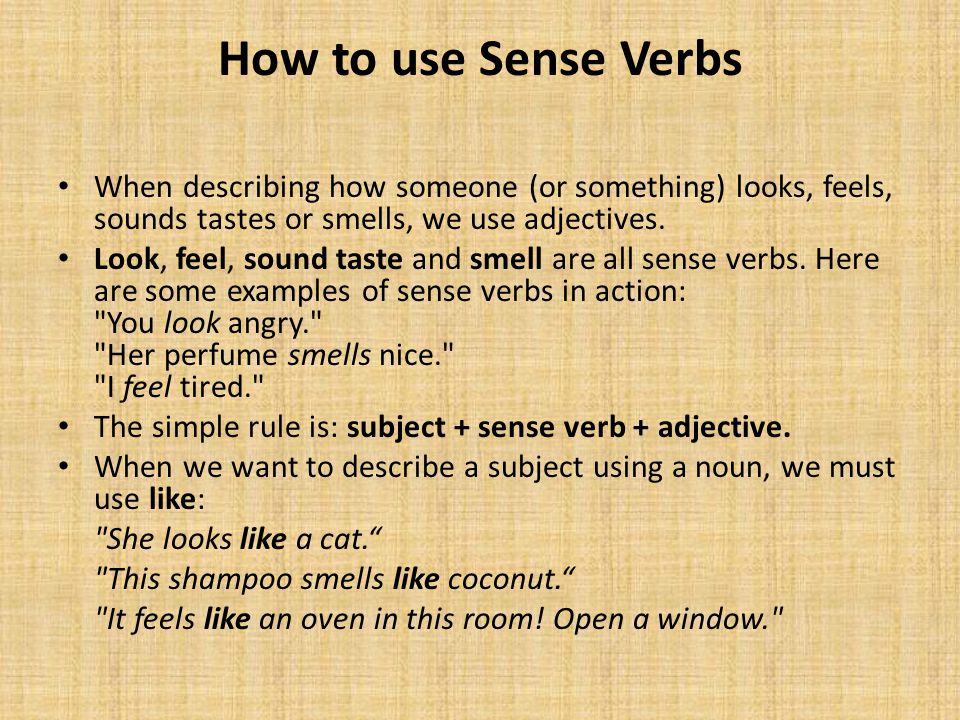 How to use Sense Verbs

• When describing how someone (or something) looks, feels, sounds tastes or smells, we use adjectives.
• Look, feel, sound taste and smell are all sense verbs. Here are some examples of sense verbs in action:
"You look angry."
"Her perfume smells nice."
"I feel tired."
• The simple rule is: subject + sense verb + adjective.
• When we want to describe a subject using a noun, we must use like:
"She looks like a cat.“
"This shampoo smells like coconut.“
"It feels like an oven in this room! Open a window."